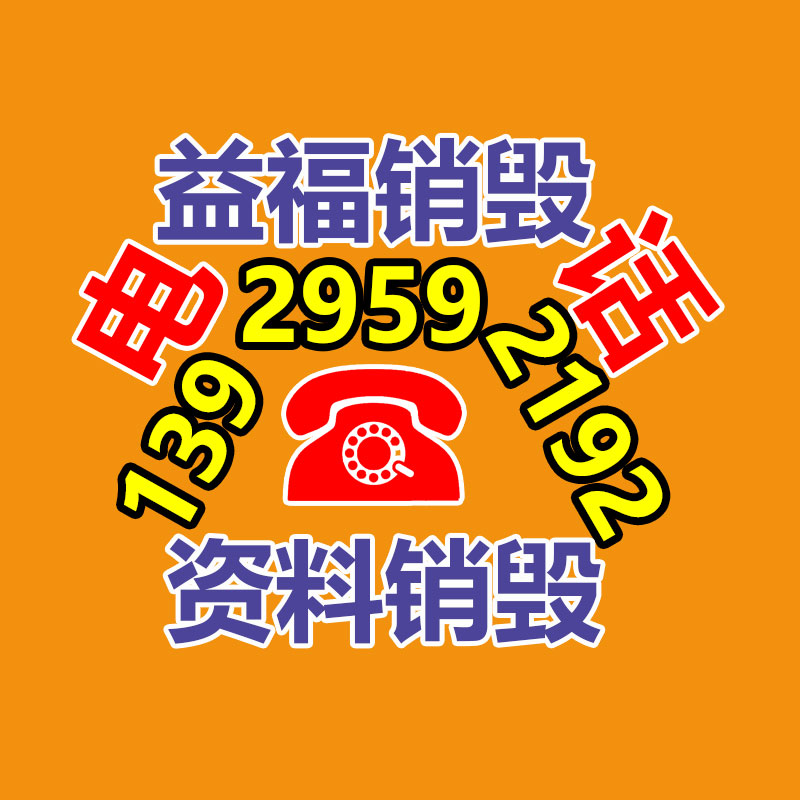 益福销毁

电 话

139 2959 2192

资料销毁